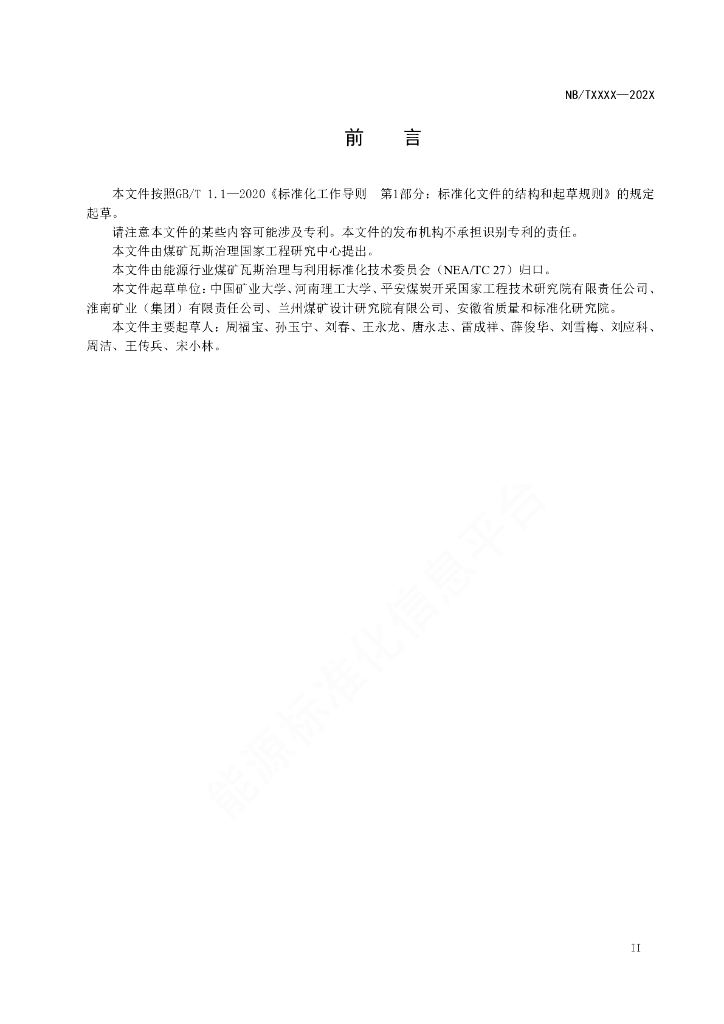 NB/TXXXX—202X

前　言

本文件按照GB/T 1.1—2020《标准化工作导则　第1部分：标准化文件的结构和起草规则》的规定起草。

请注意本文件的某些内容可能涉及专利。本文件的发布机构不承担识别专利的责任。

本文件由煤矿瓦斯治理国家工程研究中心提出。

本文件由能源行业煤矿瓦斯治理与利用标准化技术委员会（NEA/TC 27）归口。

本文件起草单位：中国矿业大学、河南理工大学、平安煤炭开采国家工程技术研究院有限责任公司、淮南矿业（集团）有限责任公司、兰州煤矿设计研究院有限公司、安徽省质量和标准化研究院。

本文件主要起草人：周福宝、孙玉宁、刘春、王永龙、唐永志、雷成祥、薛俊华、刘雪梅、刘应科、周洁、王传兵、宋小林。

能源标准化信息平台

II